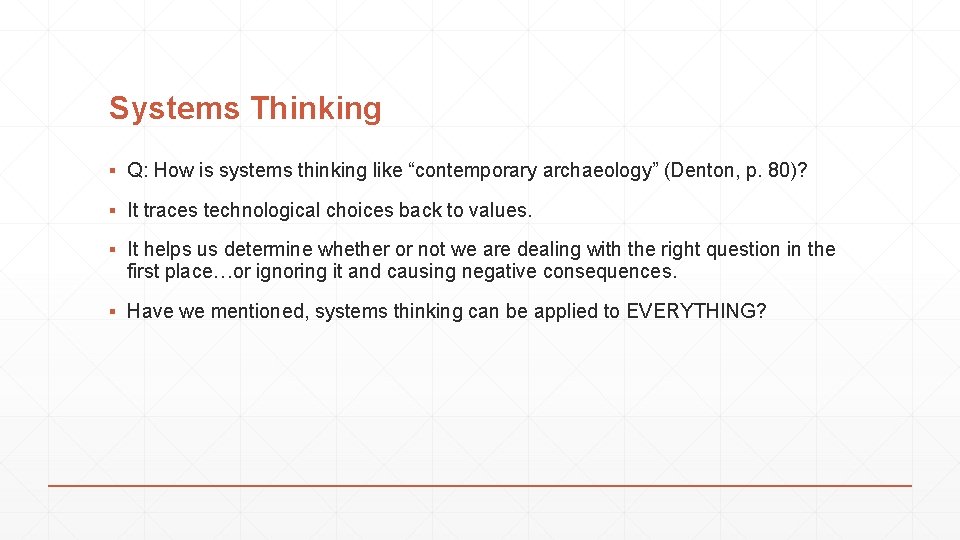 Systems Thinking

▪ Q: How is systems thinking like “contemporary archaeology” (Denton, p. 80)?

▪ It traces technological choices back to values.

▪ It helps us determine whether or not we are dealing with the right question in the first place…or ignoring it and causing negative consequences.

▪ Have we mentioned, systems thinking can be applied to EVERYTHING?